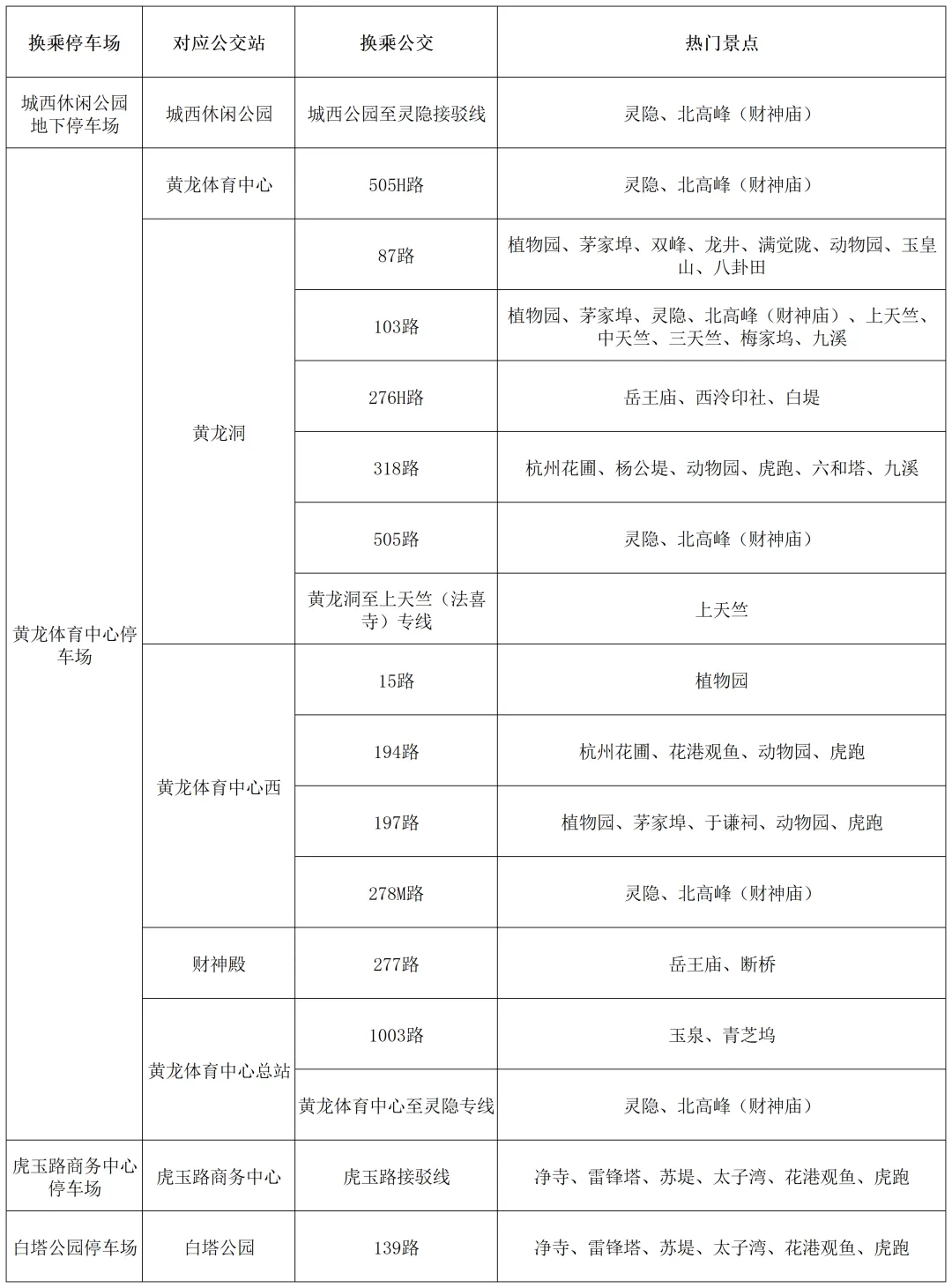 | 换乘停车场 | 对应公交站 | 换乘公交 | 热门景点 |
|---|---|---|---|
| 城西休闲公园地下停车场 | 城西休闲公园 | 城西公园至灵隐接驳线 | 灵隐、北高峰（财神庙） |
| 黄龙体育中心停车场 | 黄龙体育中心 | 505H路 | 灵隐、北高峰（财神庙） |
|  | 黄龙洞 | 87路 | 植物园、茅家埠、双峰、龙井、满觉陇、动物园、玉皇山、八卦田 |
|  |  | 103路 | 植物园、茅家埠、灵隐、北高峰（财神庙）、上天竺、中天竺、三天竺、梅家坞、九溪 |
|  |  | 276H路 | 岳王庙、西泠印社、白堤 |
|  |  | 318路 | 杭州花圃、杨公堤、动物园、虎跑、六和塔、九溪 |
|  |  | 505路 | 灵隐、北高峰（财神庙） |
|  |  | 黄龙洞至上天竺（法喜寺）专线 | 上天竺 |
|  | 黄龙体育中心西 | 15路 | 植物园 |
|  |  | 194路 | 杭州花圃、花港观鱼、动物园、虎跑 |
|  |  | 197路 | 植物园、茅家埠、于谦祠、动物园、虎跑 |
|  |  | 278M路 | 灵隐、北高峰（财神庙） |
|  | 财神殿 | 277路 | 岳王庙、断桥 |
|  | 黄龙体育中心总站 | 1003路 | 玉泉、青芝坞 |
|  |  | 黄龙体育中心至灵隐专线 | 灵隐、北高峰（财神庙） |
| 虎玉路商务中心停车场 | 虎玉路商务中心 | 虎玉路接驳线 | 净寺、雷锋塔、苏堤、太子湾、花港观鱼、虎跑 |
| 白塔公园停车场 | 白塔公园 | 139路 | 净寺、雷锋塔、苏堤、太子湾、花港观鱼、虎跑 |